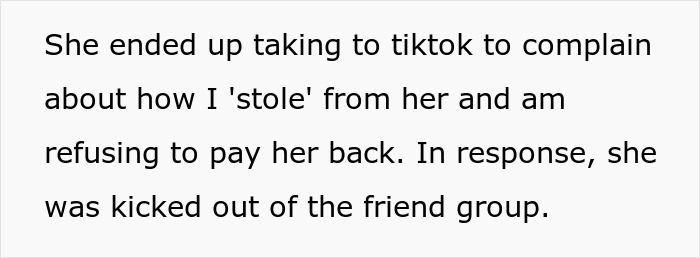 She ended up taking to tiktok to complain about how I 'stole' from her and am refusing to pay her back. In response, she was kicked out of the friend group.